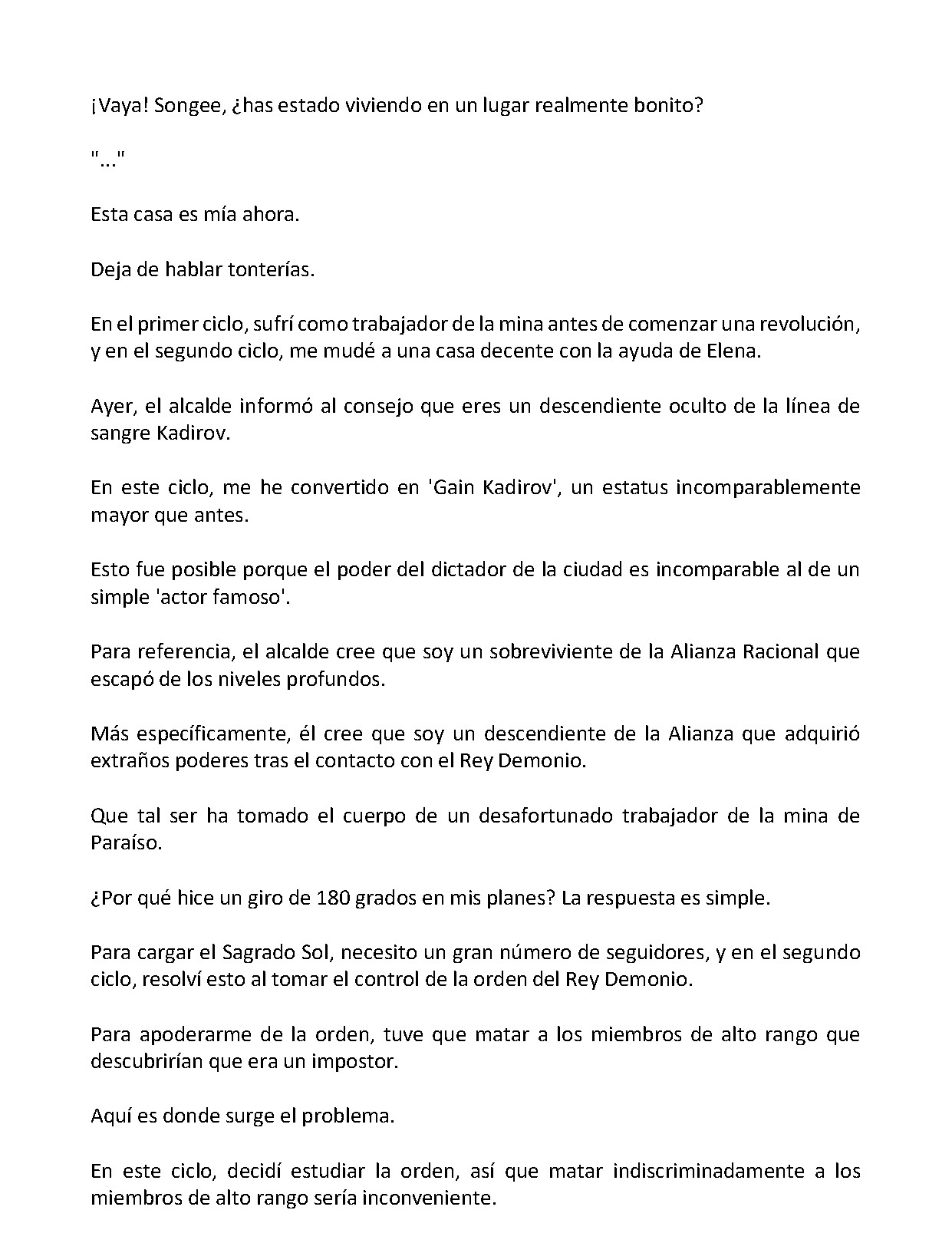 ¡Vaya! Songee, ¿has estado viviendo en un lugar realmente bonito?

"..."

Esta casa es mía ahora.

Deja de hablar tonterías.

En el primer ciclo, sufrí como trabajador de la mina antes de comenzar una revolución, y en el segundo ciclo, me mudé a una casa decente con la ayuda de Elena.

Ayer, el alcalde informó al consejo que eres un descendiente oculto de la línea de sangre Kadirov.

En este ciclo, me he convertido en 'Gain Kadirov', un estatus incomparablemente mayor que antes.

Esto fue posible porque el poder del dictador de la ciudad es incomparable al de un simple 'actor famoso'.

Para referencia, el alcalde cree que soy un sobreviviente de la Alianza Racional que escapó de los niveles profundos.

Más específicamente, él cree que soy un descendiente de la Alianza que adquirió extraños poderes tras el contacto con el Rey Demonio.

Que tal ser ha tomado el cuerpo de un desafortunado trabajador de la mina de Paraíso.

¿Por qué hice un giro de 180 grados en mis planes? La respuesta es simple.

Para cargar el Sagrado Sol, necesito un gran número de seguidores, y en el segundo ciclo, resolví esto al tomar el control de la orden del Rey Demonio.

Para apoderarme de la orden, tuve que matar a los miembros de alto rango que descubrirían que era un impostor.

Aquí es donde surge el problema.

En este ciclo, decidí estudiar la orden, así que matar indiscriminadamente a los miembros de alto rango sería inconveniente.